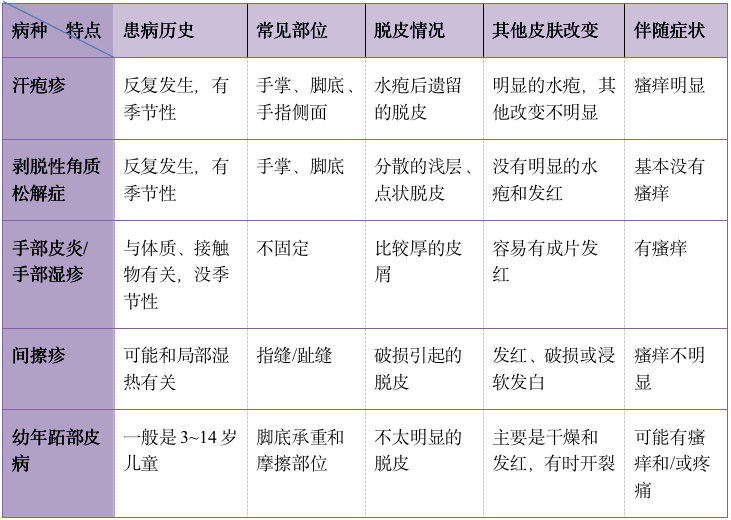 | 病种　特点 | 患病历史 | 常见部位 | 脱皮情况 | 其他皮肤改变 | 伴随症状 |
|---|---|---|---|---|---|
| 汗疱疹 | 反复发生，有季节性 | 手掌、脚底、手指侧面 | 水疱后遗留的脱皮 | 明显的水疱，其他改变不明显 | 瘙痒明显 |
| 剥脱性角质松解症 | 反复发生，有季节性 | 手掌、脚底 | 分散的浅层、点状脱皮 | 没有明显的水疱和发红 | 基本没有瘙痒 |
| 手部皮炎/手部湿疹 | 与体质、接触物有关，没季节性 | 不固定 | 比较厚的皮屑 | 容易有成片发红 | 有瘙痒 |
| 间擦疹 | 可能和局部湿热有关 | 指缝/趾缝 | 破损引起的脱皮 | 发红、破损或浸软发白 | 瘙痒不明显 |
| 幼年跖部皮病 | 一般是 3~14 岁儿童 | 脚底承重和摩擦部位 | 不太明显的脱皮 | 主要是干燥和发红，有时开裂 | 可能有瘙痒和/或疼痛 |